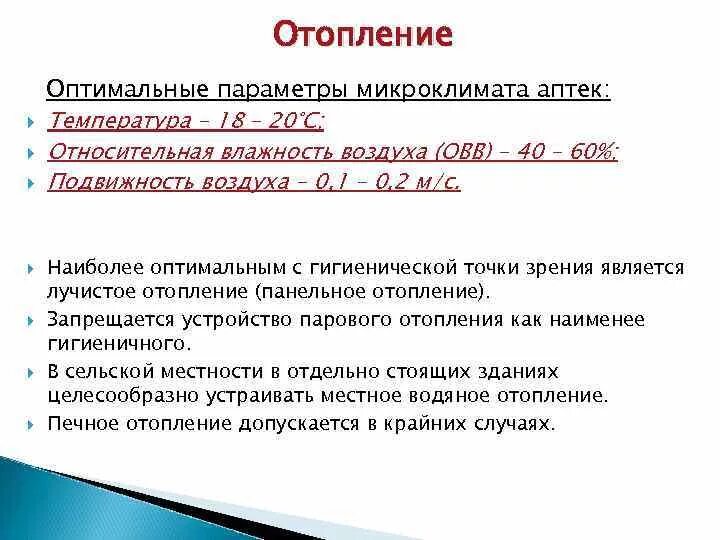 Отопление

Оптимальные параметры микроклимата аптек:

Температура – 18 – 20°С;

Относительная влажность воздуха (ОВВ) – 40 – 60%;

Подвижность воздуха – 0,1 – 0,2 м/с.

Наиболее оптимальным с гигиенической точки зрения является лучистое отопление (панельное отопление).

Запрещается устройство парового отопления как наименее гигиеничного.

В сельской местности в отдельно стоящих зданиях целесообразно устраивать местное водяное отопление.

Печное отопление допускается в крайних случаях.